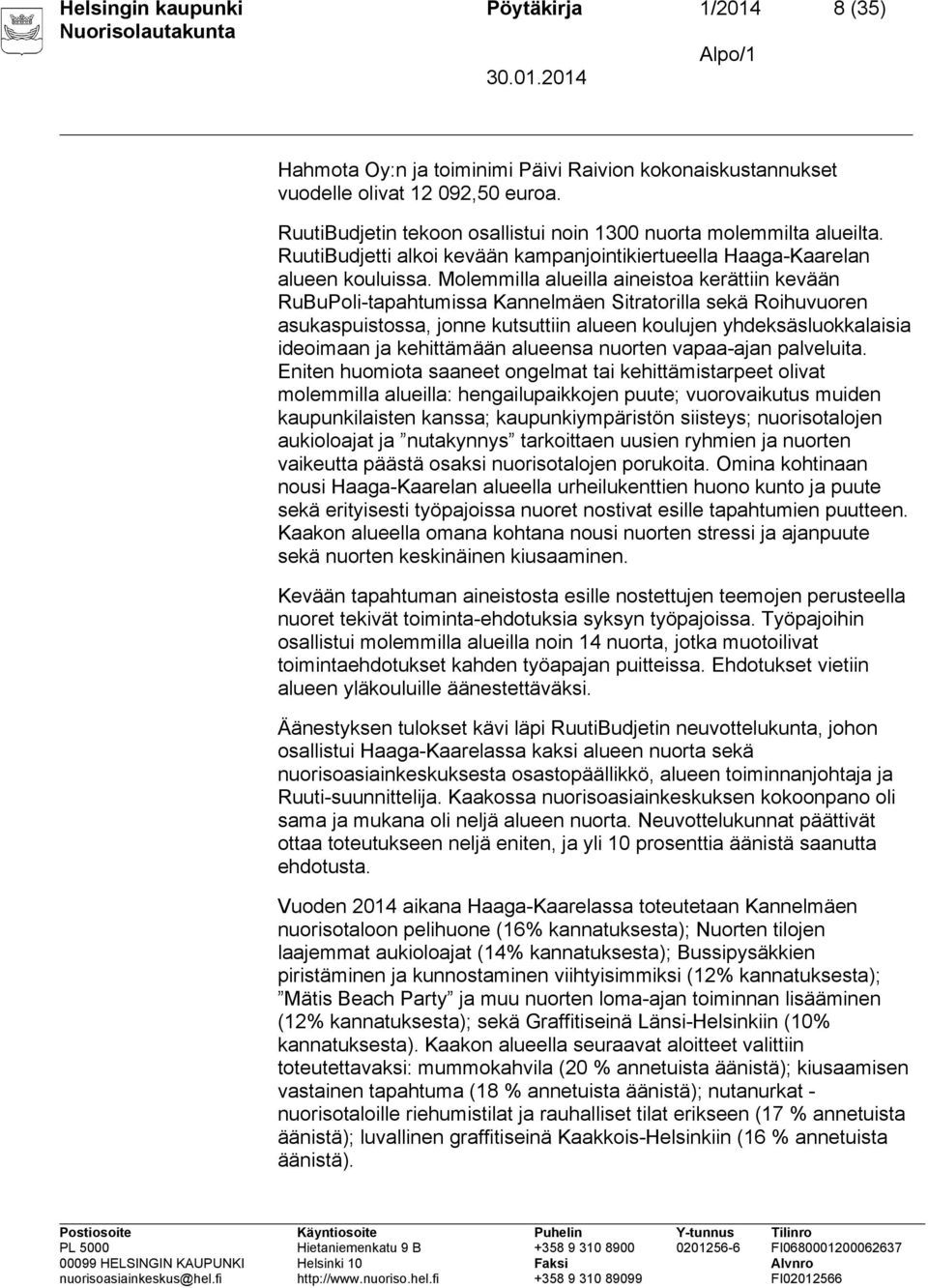 Helsingin kaupunki Pöytäkirja 1/2014 8 (35)
Nuorisolautakunta
Alpo/1
30.01.2014

Hahmota Oy:n ja toiminimi Päivi Raivion kokonaiskustannukset vuodelle olivat 12 092,50 euroa.

RuutiBudjetin tekoon osallistui noin 1300 nuorta molemmilta alueilta. RuutiBudjetti alkoi kevään kampanjointikiertueella Haaga-Kaarelan alueen kouluissa. Molemmilla alueilla aineistoa kerättiin kevään RuBuPoli-tapahtumissa Kannelmäen Sitratorilla sekä Roihuvuoren asukaspuistossa, jonne kutsuttiin alueen koulujen yhdeksäsluokkalaisia ideoimaan ja kehittämään alueensa nuorten vapaa-ajan palveluita. Eniten huomiota saaneet ongelmat tai kehittämistarpeet olivat molemmilla alueilla: hengailupaikkojen puute; vuorovaikutus muiden kaupunkilaisten kanssa; kaupunkiympäristön siisteys; nuorisotalojen aukioloajat ja ”nutakynnys” tarkoittaen uusien ryhmien ja nuorten vaikeutta päästä osaksi nuorisotalojen porukoita. Omina kohtinaan nousi Haaga-Kaarelan alueella urheilukenttien huono kunto ja puute sekä erityisesti työpajoissa nuoret nostivat esille tapahtumien puutteen. Kaakon alueella omana kohtana nousi nuorten stressi ja ajanpuute sekä nuorten keskinäinen kiusaaminen.

Kevään tapahtuman aineistosta esille nostettujen teemojen perusteella nuoret tekivät toiminta-ehdotuksia syksyn työpajoissa. Työpajoihin osallistui molemmilla alueilla noin 14 nuorta, jotka muotoilivat toimintaehdotukset kahden työapajan puitteissa. Ehdotukset vietiin alueen yläkouluille äänestettäväksi.

Äänestyksen tulokset kävi läpi RuutiBudjetin neuvottelukunta, johon osallistui Haaga-Kaarelassa kaksi alueen nuorta sekä nuorisoasiainkeskuksesta osastopäällikkö, alueen toiminnanjohtaja ja Ruuti-suunnittelija. Kaakossa nuorisoasiainkeskuksen kokoonpano oli sama ja mukana oli neljä alueen nuorta. Neuvottelukunnat päättivät ottaa toteutukseen neljä eniten, ja yli 10 prosenttia äänistä saanutta ehdotusta.

Vuoden 2014 aikana Haaga-Kaarelassa toteutetaan Kannelmäen nuorisotaloon pelihuone (16% kannatuksesta); Nuorten tilojen laajemmat aukioloajat (14% kannatuksesta); Bussipysäkkien piristäminen ja kunnostaminen viihtyisimmiksi (12% kannatuksesta); ”Mätis Beach Party” ja muu nuorten loma-ajan toiminnan lisääminen (12% kannatuksesta); sekä Graffitiseinä Länsi-Helsinkiin (10% kannatuksesta). Kaakon alueella seuraavat aloitteet valittiin toteutettavaksi: mummokahvila (20 % annetuista äänistä); kiusaamisen vastainen tapahtuma (18 % annetuista äänistä); nutanurkat - nuorisotaloille riehumistilat ja rauhalliset tilat erikseen (17 % annetuista äänistä); luvallinen graffitiseinä Kaakkois-Helsinkiin (16 % annetuista äänistä).

Postiosoite
PL 5000
00099 HELSINGIN KAUPUNKI
nuorisoasiainkeskus@hel.fi

Käyntiosoite
Hietaniemenkatu 9 B
Helsinki 10
http://www.nuoriso.hel.fi

Puhelin
+358 9 310 8900
Faksi
+358 9 310 89099

Y-tunnus
0201256-6

Tilinro
FI0680001200062637
Alvnro
FI02012566